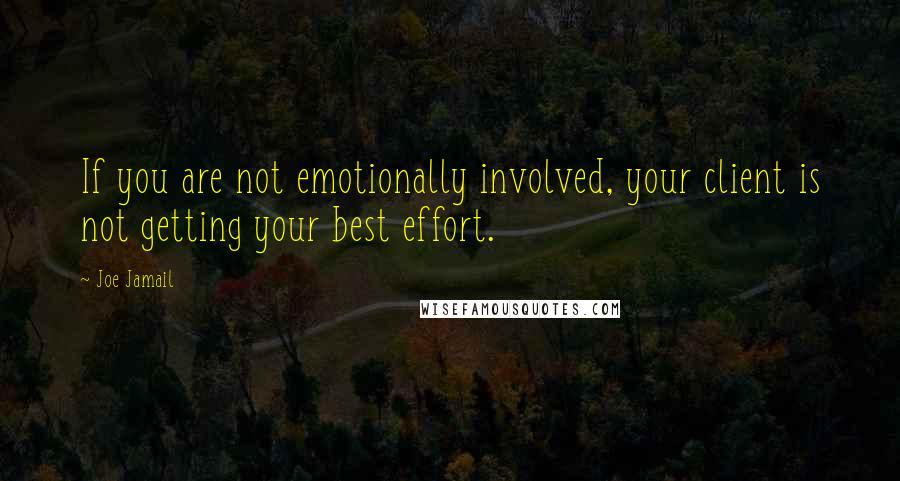 If you are not emotionally involved, your client is not getting your best effort.

~ Joe Jamail

WISEFAMOUSQUOTES.COM